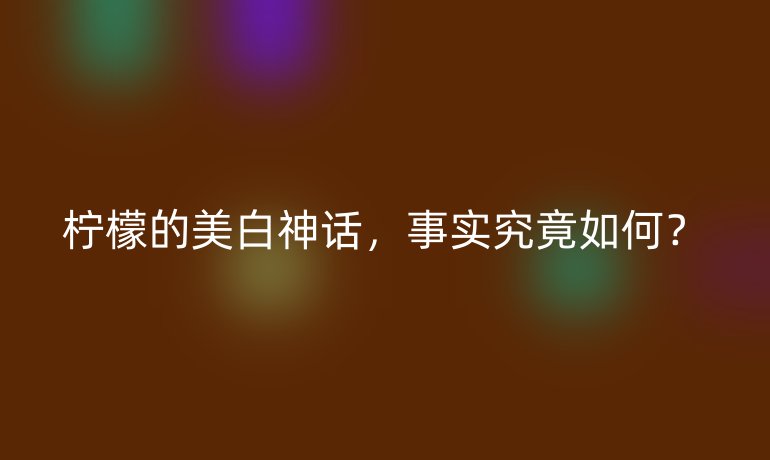 柠檬的美白神话，事实究竟如何？